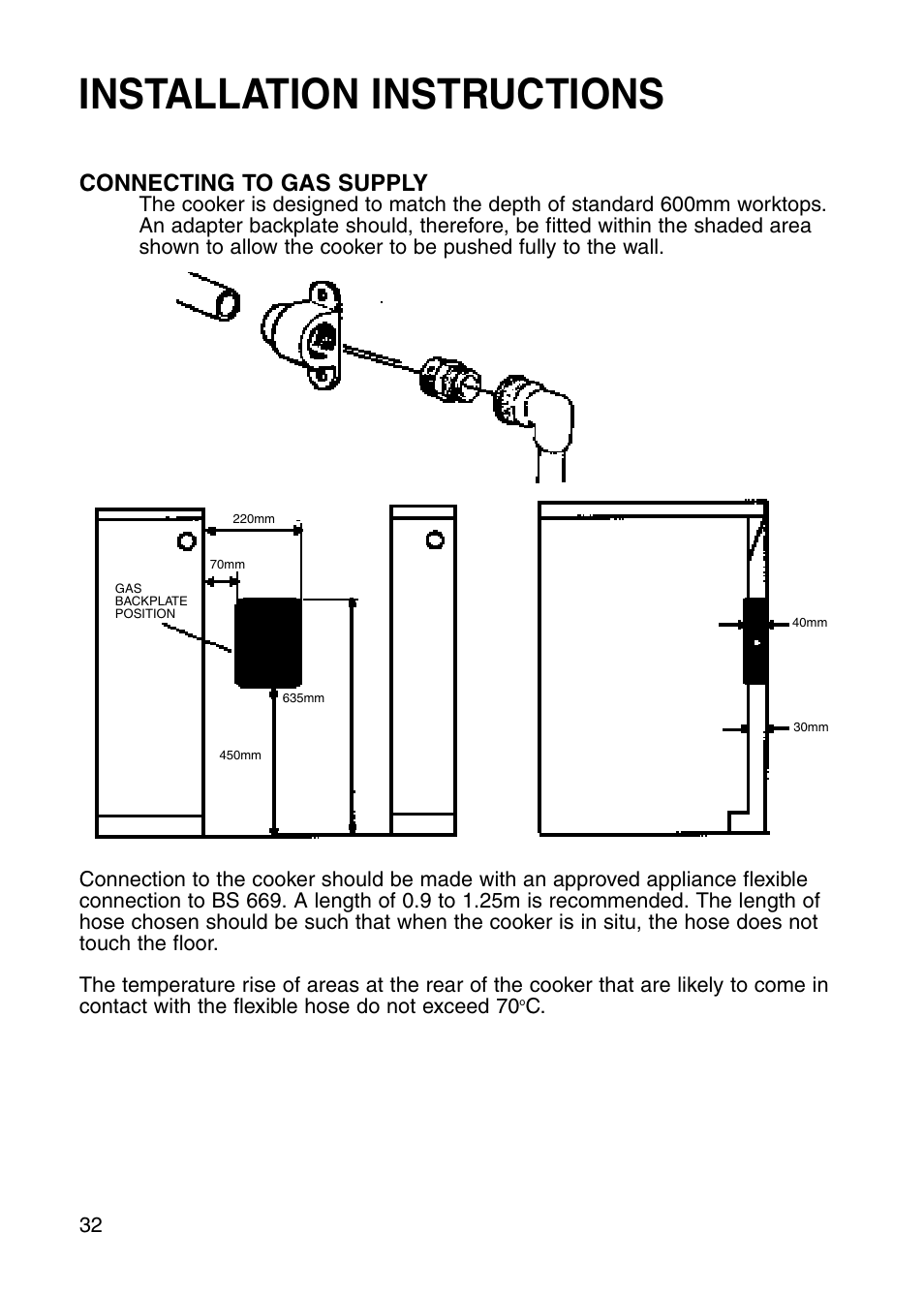 INSTALLATION INSTRUCTIONS

CONNECTING TO GAS SUPPLY

The cooker is designed to match the depth of standard 600mm worktops. An adapter backplate should, therefore, be fitted within the shaded area shown to allow the cooker to be pushed fully to the wall.

220mm

70mm

GAS BACKPLATE POSITION

635mm

450mm

40mm

30mm

Connection to the cooker should be made with an approved appliance flexible connection to BS 669. A length of 0.9 to 1.25m is recommended. The length of hose chosen should be such that when the cooker is in situ, the hose does not touch the floor.

The temperature rise of areas at the rear of the cooker that are likely to come in contact with the flexible hose do not exceed 70°C.

32